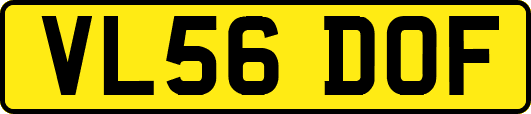 VL56 DOF